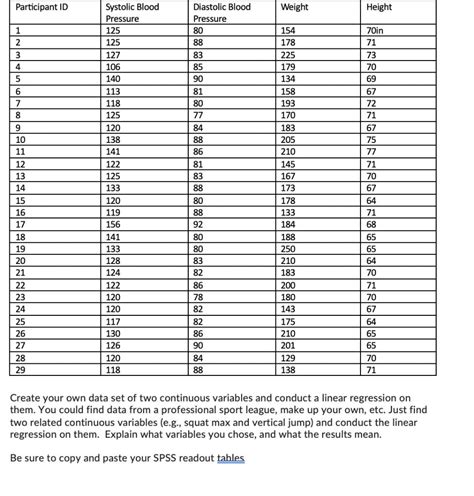 | Participant ID | Systolic Blood Pressure | Diastolic Blood Pressure | Weight | Height |
|---|---|---|---|---|
| 1 | 125 | 80 | 154 | 70in |
| 2 | 125 | 88 | 178 | 71 |
| 3 | 127 | 83 | 225 | 73 |
| 4 | 106 | 85 | 179 | 70 |
| 5 | 140 | 90 | 134 | 69 |
| 6 | 113 | 81 | 158 | 67 |
| 7 | 118 | 80 | 193 | 72 |
| 8 | 125 | 77 | 170 | 71 |
| 9 | 120 | 84 | 183 | 67 |
| 10 | 138 | 88 | 205 | 75 |
| 11 | 141 | 86 | 210 | 77 |
| 12 | 122 | 81 | 145 | 71 |
| 13 | 125 | 83 | 167 | 70 |
| 14 | 133 | 88 | 173 | 67 |
| 15 | 120 | 80 | 178 | 64 |
| 16 | 119 | 88 | 133 | 71 |
| 17 | 156 | 92 | 184 | 68 |
| 18 | 141 | 80 | 188 | 65 |
| 19 | 133 | 80 | 250 | 65 |
| 20 | 128 | 83 | 210 | 64 |
| 21 | 124 | 82 | 183 | 70 |
| 22 | 122 | 86 | 200 | 71 |
| 23 | 120 | 78 | 180 | 70 |
| 24 | 120 | 82 | 143 | 67 |
| 25 | 117 | 82 | 175 | 64 |
| 26 | 130 | 86 | 210 | 65 |
| 27 | 126 | 90 | 201 | 65 |
| 28 | 120 | 84 | 129 | 70 |
| 29 | 118 | 88 | 138 | 71 |

Create your own data set of two continuous variables and conduct a linear regression on them. You could find data from a professional sport league, make up your own, etc. Just find two related continuous variables (e.g., squat max and vertical jump) and conduct the linear regression on them. Explain what variables you chose, and what the results mean.

Be sure to copy and paste your SPSS readout tables